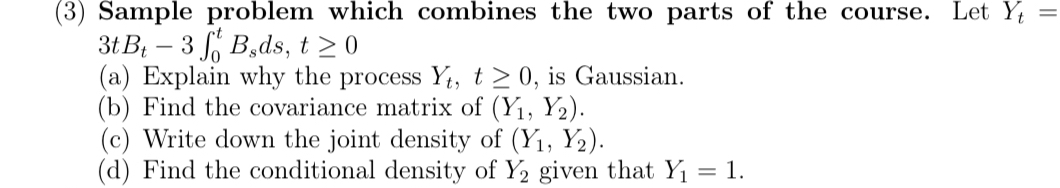 (3) **Sample problem which combines the two parts of the course.** Let $Y_t = 3tB_t - 3\int_0^t B_s ds$, $t \geq 0$
(a) Explain why the process $Y_t$, $t \geq 0$, is Gaussian.
(b) Find the covariance matrix of $(Y_1, Y_2)$.
(c) Write down the joint density of $(Y_1, Y_2)$.
(d) Find the conditional density of $Y_2$ given that $Y_1 = 1$.